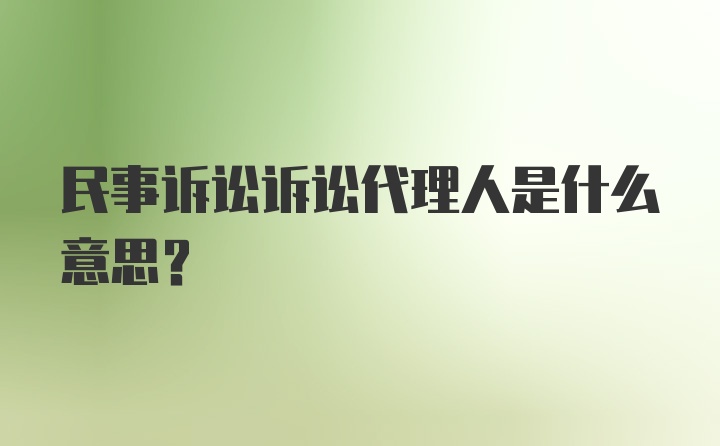 民事诉讼诉讼代理人是什么意思？